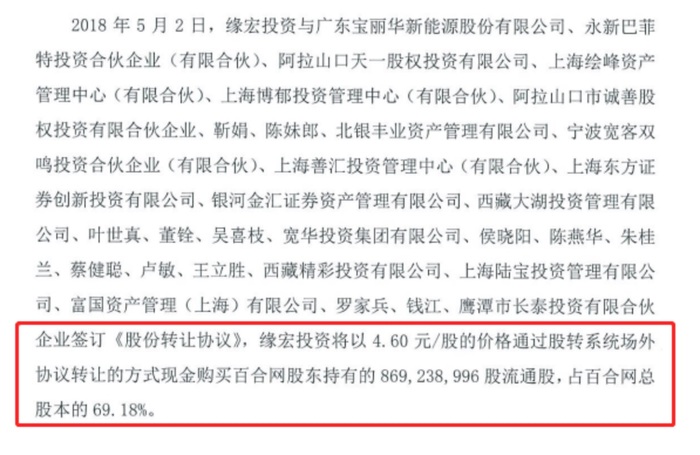 2018 年 5 月 2 日，缘宏投资与广东宝丽华新能源股份有限公司、永新巴菲特投资合伙企业（有限合伙）、阿拉山口天一股权投资有限公司、上海绘峰资产管理中心（有限合伙）、上海博郁投资管理中心（有限合伙）、阿拉山口市诚善股权投资有限合伙企业、靳娟、陈妹郎、北银丰业资产管理有限公司、宁波宽客双鸣投资合伙企业（有限合伙）、上海善汇投资管理中心（有限合伙）、上海东方证券创新投资有限公司、银河金汇证券资产管理有限公司、西藏大湖投资管理有限公司、叶世真、董铨、吴喜枝、宽华投资集团有限公司、侯晓阳、陈燕华、朱桂兰、蔡健聪、卢敏、王立胜、西藏精彩投资有限公司、上海陆宝投资管理有限公司、富国资产管理（上海）有限公司、罗家兵、钱江、鹰潭市长泰投资有限合伙企业签订《股份转让协议》，缘宏投资将以 4.60 元/股的价格通过股转系统场外协议转让的方式现金购买百合网股东持有的 869，238，996 股流通股，占百合网总股本的 69.18%。